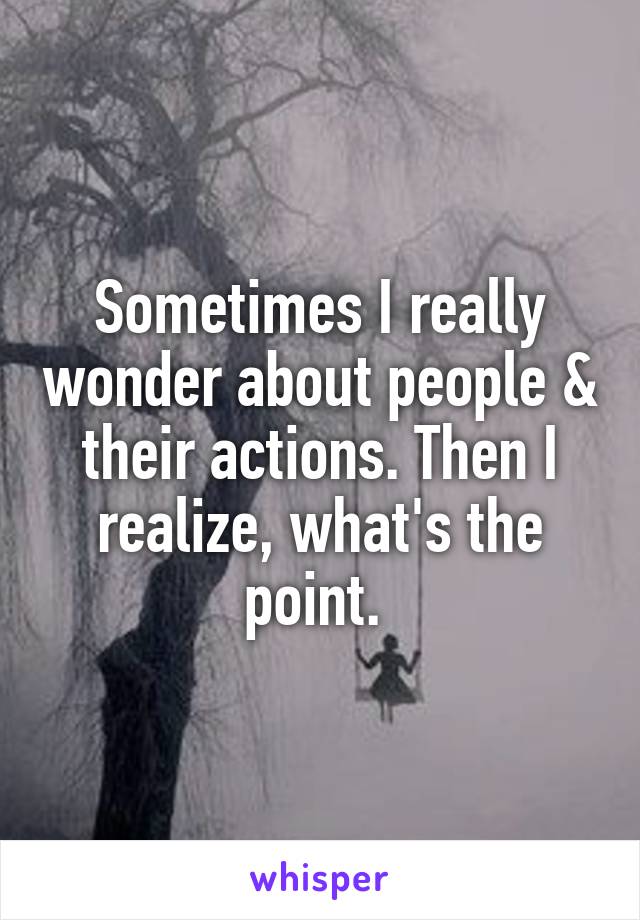 Sometimes I really wonder about people & their actions. Then I realize, what's the point.

whisper